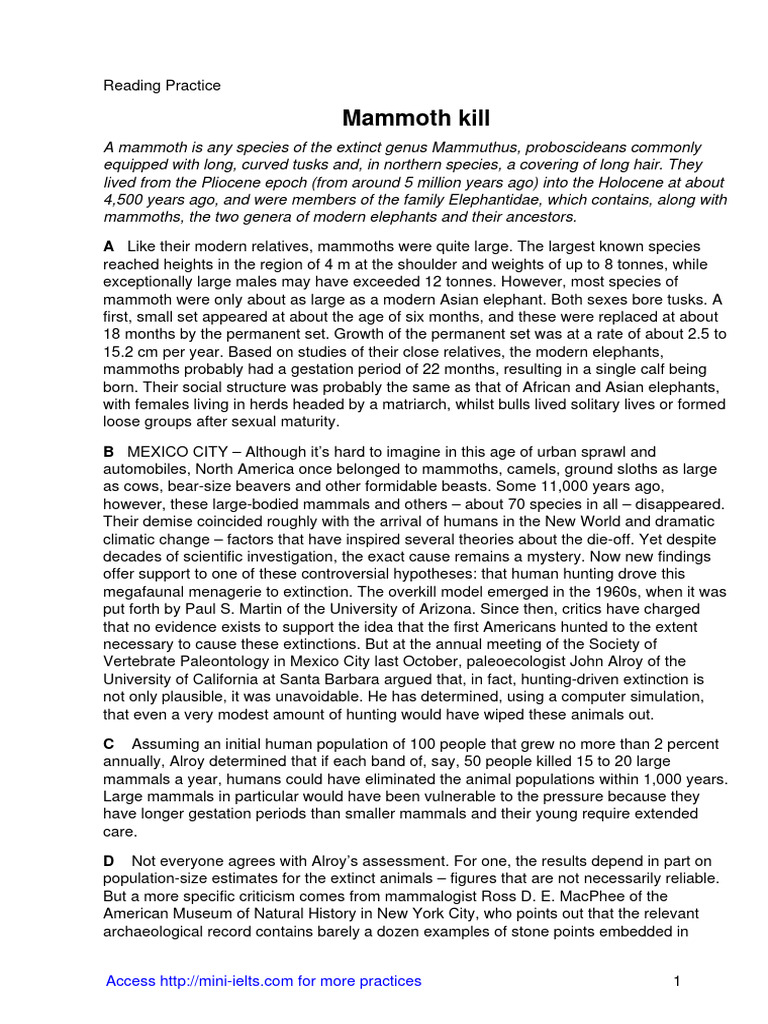 Reading Practice

Mammoth kill

A mammoth is any species of the extinct genus Mammuthus, proboscideans commonly equipped with long, curved tusks and, in northern species, a covering of long hair. They lived from the Pliocene epoch (from around 5 million years ago) into the Holocene at about 4,500 years ago, and were members of the family Elephantidae, which contains, along with mammoths, the two genera of modern elephants and their ancestors.

A Like their modern relatives, mammoths were quite large. The largest known species reached heights in the region of 4 m at the shoulder and weights of up to 8 tonnes, while exceptionally large males may have exceeded 12 tonnes. However, most species of mammoth were only about as large as a modern Asian elephant. Both sexes bore tusks. A first, small set appeared at about the age of six months, and these were replaced at about 18 months by the permanent set. Growth of the permanent set was at a rate of about 2.5 to 15.2 cm per year. Based on studies of their close relatives, the modern elephants, mammoths probably had a gestation period of 22 months, resulting in a single calf being born. Their social structure was probably the same as that of African and Asian elephants, with females living in herds headed by a matriarch, whilst bulls lived solitary lives or formed loose groups after sexual maturity.

B MEXICO CITY – Although it's hard to imagine in this age of urban sprawl and automobiles, North America once belonged to mammoths, camels, ground sloths as large as cows, bear-size beavers and other formidable beasts. Some 11,000 years ago, however, these large-bodied mammals and others – about 70 species in all – disappeared. Their demise coincided roughly with the arrival of humans in the New World and dramatic climatic change – factors that have inspired several theories about the die-off. Yet despite decades of scientific investigation, the exact cause remains a mystery. Now new findings offer support to one of these controversial hypotheses: that human hunting drove this megafaunal menagerie to extinction. The overkill model emerged in the 1960s, when it was put forth by Paul S. Martin of the University of Arizona. Since then, critics have charged that no evidence exists to support the idea that the first Americans hunted to the extent necessary to cause these extinctions. But at the annual meeting of the Society of Vertebrate Paleontology in Mexico City last October, paleoecologist John Alroy of the University of California at Santa Barbara argued that, in fact, hunting-driven extinction is not only plausible, it was unavoidable. He has determined, using a computer simulation, that even a very modest amount of hunting would have wiped these animals out.

C Assuming an initial human population of 100 people that grew no more than 2 percent annually, Alroy determined that if each band of, say, 50 people killed 15 to 20 large mammals a year, humans could have eliminated the animal populations within 1,000 years. Large mammals in particular would have been vulnerable to the pressure because they have longer gestation periods than smaller mammals and their young require extended care.

D Not everyone agrees with Alroy's assessment. For one, the results depend in part on population-size estimates for the extinct animals – figures that are not necessarily reliable. But a more specific criticism comes from mammalogist Ross D. E. MacPhee of the American Museum of Natural History in New York City, who points out that the relevant archaeological record contains barely a dozen examples of stone points embedded in

Access http://mini-ielts.com for more practices 1